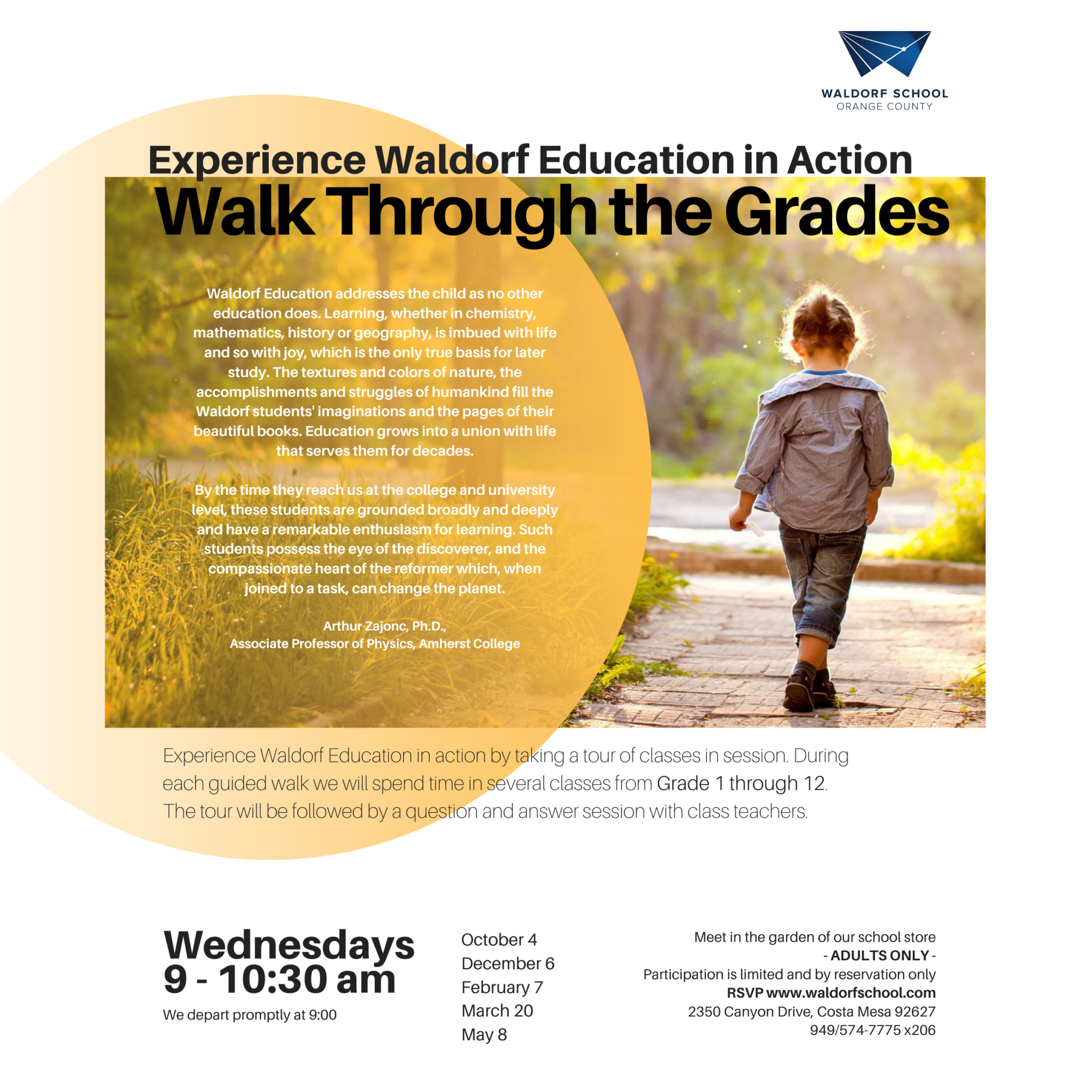 WALDORF SCHOOL
ORANGE COUNTY

Experience Waldorf Education in Action

Walk Through the Grades

Waldorf Education addresses the child as no other education does. Learning, whether in chemistry, mathematics, history or geography, is imbued with life and so with joy, which is the only true basis for later study. The textures and colors of nature, the accomplishments and struggles of humankind fill the Waldorf students' imaginations and the pages of their beautiful books. Education grows into a union with life that serves them for decades.

By the time they reach us at the college and university level, these students are grounded broadly and deeply and have a remarkable enthusiasm for learning. Such students possess the eye of the discoverer, and the compassionate heart of the reformer which, when joined to a task, can change the planet.

Arthur Zajonc, Ph.D.,
Associate Professor of Physics, Amherst College

Experience Waldorf Education in action by taking a tour of classes in session. During each guided walk we will spend time in several classes from Grade 1 through 12. The tour will be followed by a question and answer session with class teachers.

Wednesdays
9 - 10:30 am
We depart promptly at 9:00

October 4
December 6
February 7
March 20
May 8

Meet in the garden of our school store
- ADULTS ONLY -
Participation is limited and by reservation only
RSVP www.waldorfschool.com
2350 Canyon Drive, Costa Mesa 92627
949/574-7775 x206